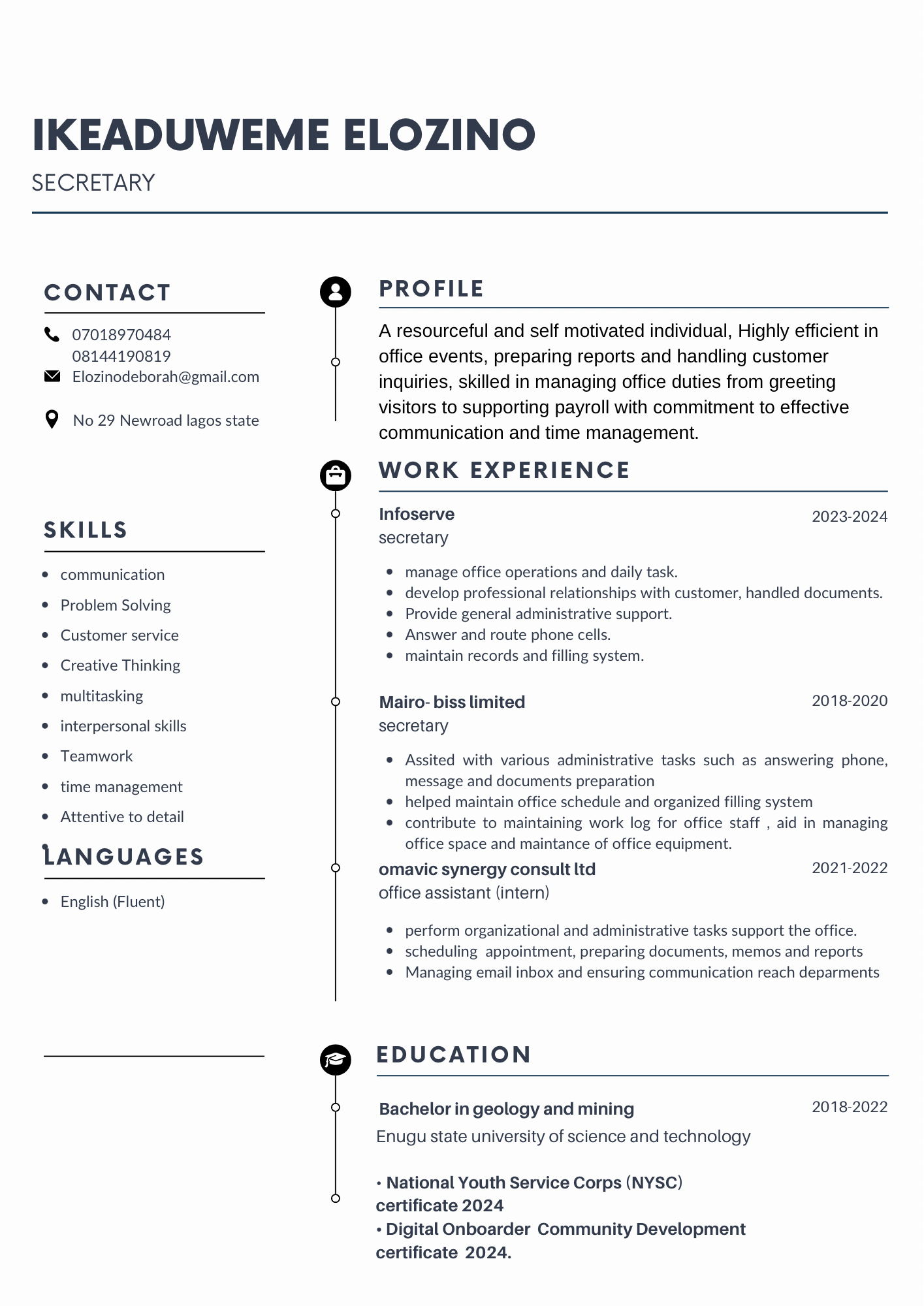 IKEADUWEME ELOZINO

SECRETARY

CONTACT

07018970484
08144190819
Elozinodeborah@gmail.com

No 29 Newroad lagos state

SKILLS

- communication
- Problem Solving
- Customer service
- Creative Thinking
- multitasking
- interpersonal skills
- Teamwork
- time management
- Attentive to detail

LANGUAGES

- English (Fluent)

PROFILE

A resourceful and self motivated individual, Highly efficient in office events, preparing reports and handling customer inquiries, skilled in managing office duties from greeting visitors to supporting payroll with commitment to effective communication and time management.

WORK EXPERIENCE

Infoserve
2023-2024
secretary

- manage office operations and daily task.
- develop professional relationships with customer, handled documents.
- Provide general administrative support.
- Answer and route phone cells.
- maintain records and filling system.

Mairo- biss limited
2018-2020
secretary

- Assited with various administrative tasks such as answering phone, message and documents preparation
- helped maintain office schedule and organized filling system
- contribute to maintaining work log for office staff , aid in managing office space and maintance of office equipment.

omavic synergy consult ltd
2021-2022
office assistant (intern)

- perform organizational and administrative tasks support the office.
- scheduling appointment, preparing documents, memos and reports
- Managing email inbox and ensuring communication reach deparments

EDUCATION

Bachelor in geology and mining
2018-2022
Enugu state university of science and technology

• National Youth Service Corps (NYSC) certificate 2024
• Digital Onboarder Community Development certificate 2024.